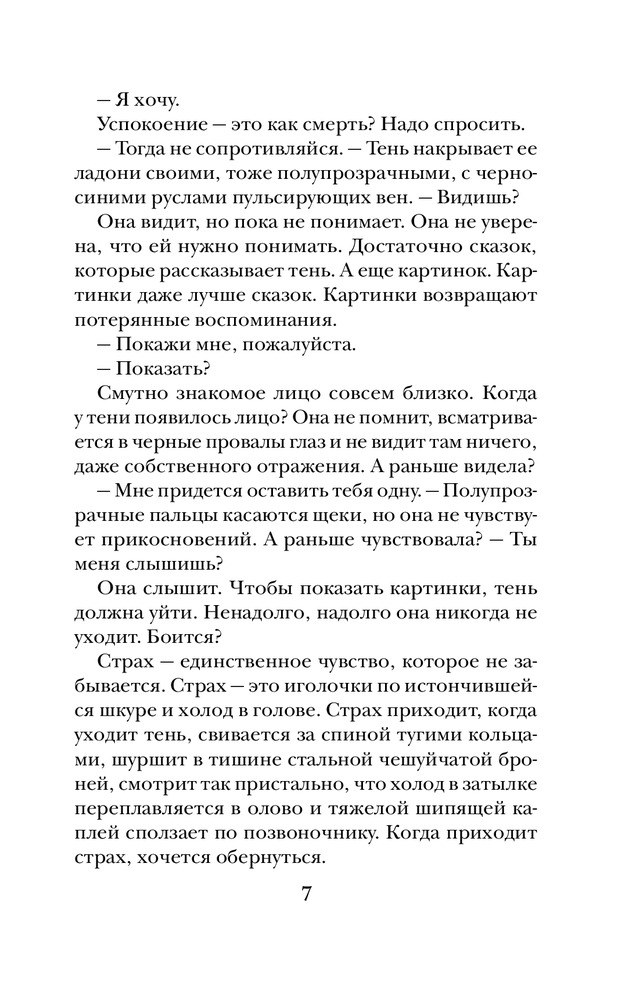 — Я хочу.

Успокоение — это как смерть? Надо спросить.

— Тогда не сопротивляйся. — Тень накрывает ее ладони своими, тоже полупрозрачными, с черно-синими руслами пульсирующих вен. — Видишь?

Она видит, но пока не понимает. Она не уверена, что ей нужно понимать. Достаточно сказок, которые рассказывает тень. А еще картинок. Картинки даже лучше сказок. Картинки возвращают потерянные воспоминания.

— Покажи мне, пожалуйста.

— Показать?

Смутно знакомое лицо совсем близко. Когда у тени появилось лицо? Она не помнит, всматривается в черные провалы глаз и не видит там ничего, даже собственного отражения. А раньше видела?

— Мне придется оставить тебя одну. — Полупрозрачные пальцы касаются щеки, но она не чувствует прикосновений. А раньше чувствовала? — Ты меня слышишь?

Она слышит. Чтобы показать картинки, тень должна уйти. Ненадолго, надолго она никогда не уходит. Боится?

Страх — единственное чувство, которое не забывается. Страх — это иголочки по истончившейся шкуре и холод в голове. Страх приходит, когда уходит тень, свивается за спиной тугими кольцами, шуршит в тишине стальной чешуйчатой броней, смотрит так пристально, что холод в затылке переплавляется в олово и тяжелой шипящей каплей сползает по позвоночнику. Когда приходит страх, хочется обернуться.

7